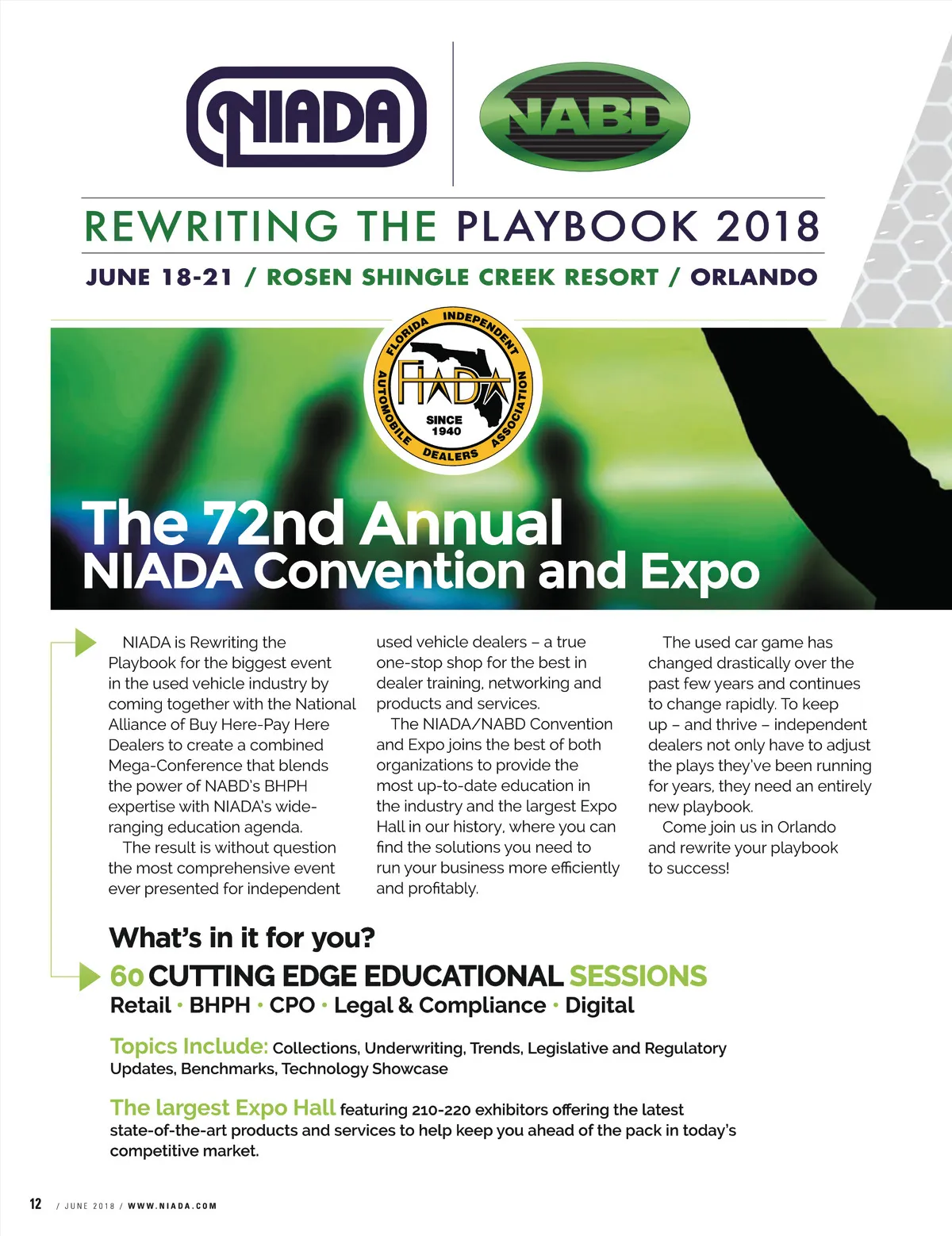 NIADA

NABD

REWRITING THE PLAYBOOK 2018

JUNE 18-21 / ROSEN SHINGLE CREEK RESORT / ORLANDO

FLORIDA INDEPENDENT AUTOMOBILE DEALERS ASSOCIATION
FIADA
SINCE 1940

The 72nd Annual
NIADA Convention and Expo

NIADA is Rewriting the Playbook for the biggest event in the used vehicle industry by coming together with the National Alliance of Buy Here-Pay Here Dealers to create a combined Mega-Conference that blends the power of NABD's BHPH expertise with NIADA's wide-ranging education agenda.

The result is without question the most comprehensive event ever presented for independent used vehicle dealers – a true one-stop shop for the best in dealer training, networking and products and services.

The NIADA/NABD Convention and Expo joins the best of both organizations to provide the most up-to-date education in the industry and the largest Expo Hall in our history, where you can find the solutions you need to run your business more efficiently and profitably.

The used car game has changed drastically over the past few years and continues to change rapidly. To keep up – and thrive – independent dealers not only have to adjust the plays they've been running for years, they need an entirely new playbook.

Come join us in Orlando and rewrite your playbook to success!

What's in it for you?

60 CUTTING EDGE EDUCATIONAL SESSIONS
Retail · BHPH · CPO · Legal & Compliance · Digital

Topics Include: Collections, Underwriting, Trends, Legislative and Regulatory Updates, Benchmarks, Technology Showcase

The largest Expo Hall featuring 210-220 exhibitors offering the latest state-of-the-art products and services to help keep you ahead of the pack in today's competitive market.

12 / JUNE 2018 / WWW.NIADA.COM